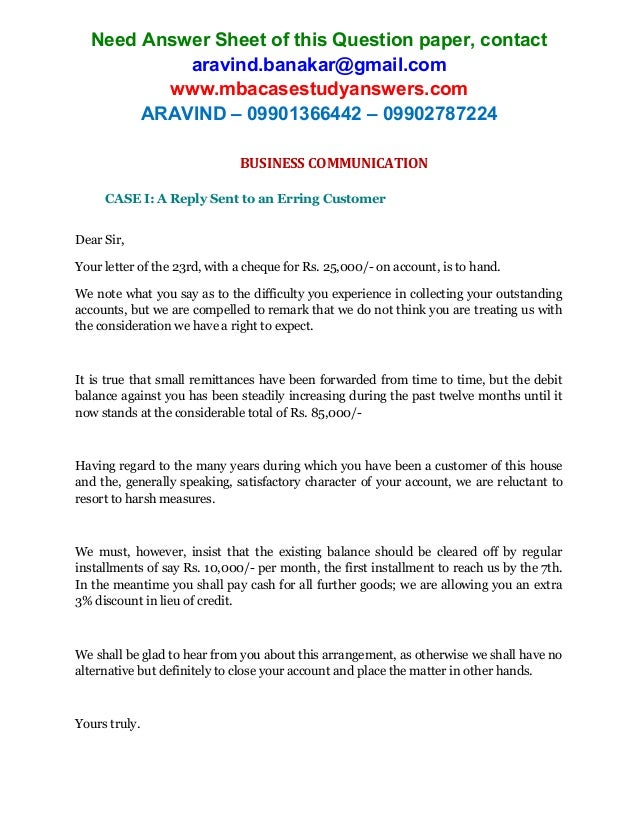 Need Answer Sheet of this Question paper, contact
aravind.banakar@gmail.com
www.mbacasestudyanswers.com
ARAVIND – 09901366442 – 09902787224

BUSINESS COMMUNICATION

CASE I: A Reply Sent to an Erring Customer

Dear Sir,

Your letter of the 23rd, with a cheque for Rs. 25,000/- on account, is to hand.

We note what you say as to the difficulty you experience in collecting your outstanding accounts, but we are compelled to remark that we do not think you are treating us with the consideration we have a right to expect.

It is true that small remittances have been forwarded from time to time, but the debit balance against you has been steadily increasing during the past twelve months until it now stands at the considerable total of Rs. 85,000/-

Having regard to the many years during which you have been a customer of this house and the, generally speaking, satisfactory character of your account, we are reluctant to resort to harsh measures.

We must, however, insist that the existing balance should be cleared off by regular installments of say Rs. 10,000/- per month, the first installment to reach us by the 7th. In the meantime you shall pay cash for all further goods; we are allowing you an extra 3% discount in lieu of credit.

We shall be glad to hear from you about this arrangement, as otherwise we shall have no alternative but definitely to close your account and place the matter in other hands.

Yours truly.